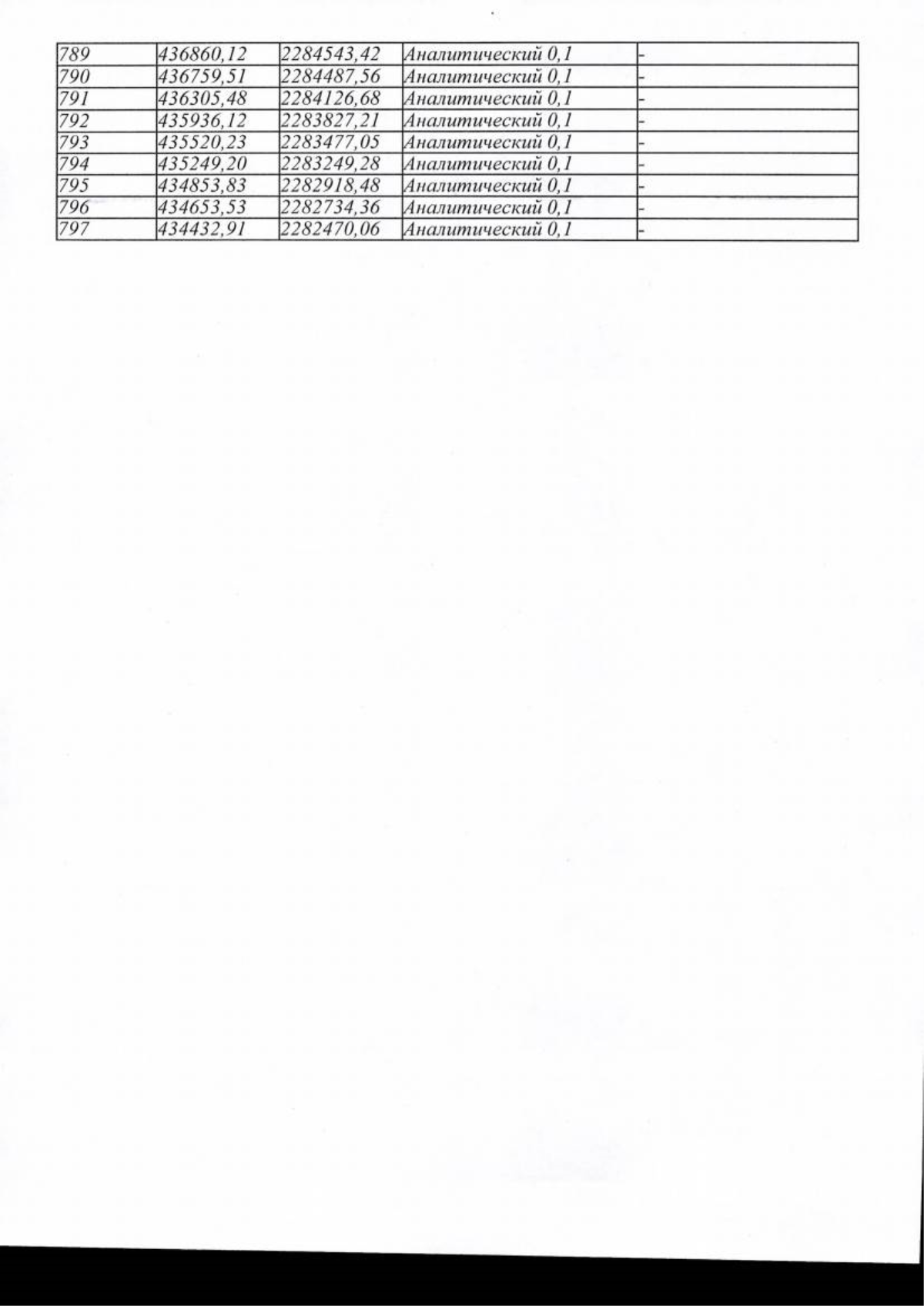 | 789 | 436860,12 | 2284543,42 | Аналитический 0,1 | - |
|---|---|---|---|---|
| 790 | 436759,51 | 2284487,56 | Аналитический 0,1 | - |
| 791 | 436305,48 | 2284126,68 | Аналитический 0,1 | - |
| 792 | 435936,12 | 2283827,21 | Аналитический 0,1 | - |
| 793 | 435520,23 | 2283477,05 | Аналитический 0,1 | - |
| 794 | 435249,20 | 2283249,28 | Аналитический 0,1 | - |
| 795 | 434853,83 | 2282918,48 | Аналитический 0,1 | - |
| 796 | 434653,53 | 2282734,36 | Аналитический 0,1 | - |
| 797 | 434432,91 | 2282470,06 | Аналитический 0,1 | - |